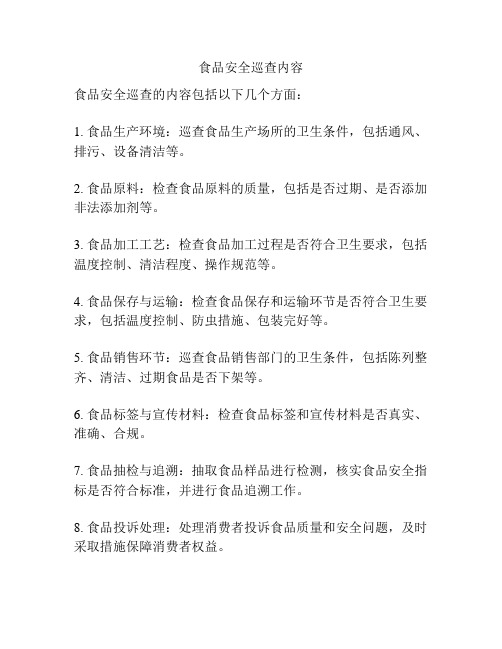 食品安全巡查内容

食品安全巡查的内容包括以下几个方面：

1. 食品生产环境：巡查食品生产场所的卫生条件，包括通风、排污、设备清洁等。

2. 食品原料：检查食品原料的质量，包括是否过期、是否添加非法添加剂等。

3. 食品加工工艺：检查食品加工过程是否符合卫生要求，包括温度控制、清洁程度、操作规范等。

4. 食品保存与运输：检查食品保存和运输环节是否符合卫生要求，包括温度控制、防虫措施、包装完好等。

5. 食品销售环节：巡查食品销售部门的卫生条件，包括陈列整齐、清洁、过期食品是否下架等。

6. 食品标签与宣传材料：检查食品标签和宣传材料是否真实、准确、合规。

7. 食品抽检与追溯：抽取食品样品进行检测，核实食品安全指标是否符合标准，并进行食品追溯工作。

8. 食品投诉处理：处理消费者投诉食品质量和安全问题，及时采取措施保障消费者权益。